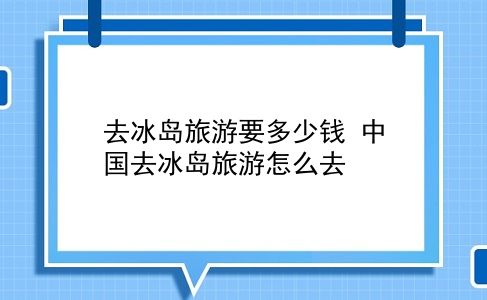 去冰岛旅游要多少钱 中国去冰岛旅游怎么去